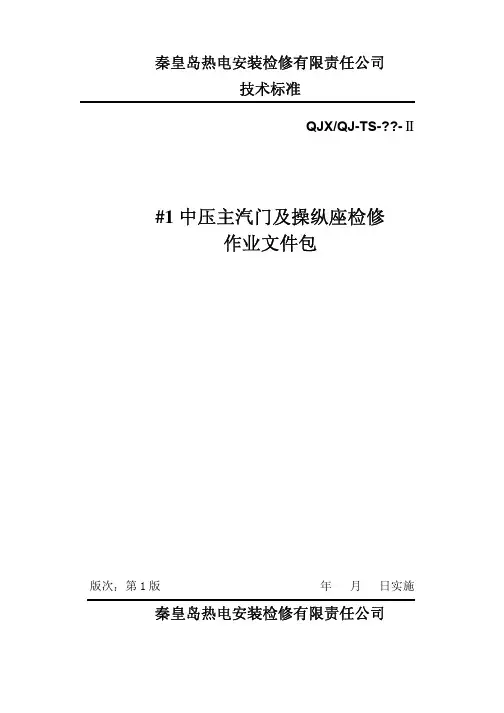 秦皇岛热电安装检修有限责任公司
技术标准

QJX/QJ-TS-??-Ⅱ

#1中压主汽门及操纵座检修
作业文件包

版次：第1版 年 月 日实施

秦皇岛热电安装检修有限责任公司